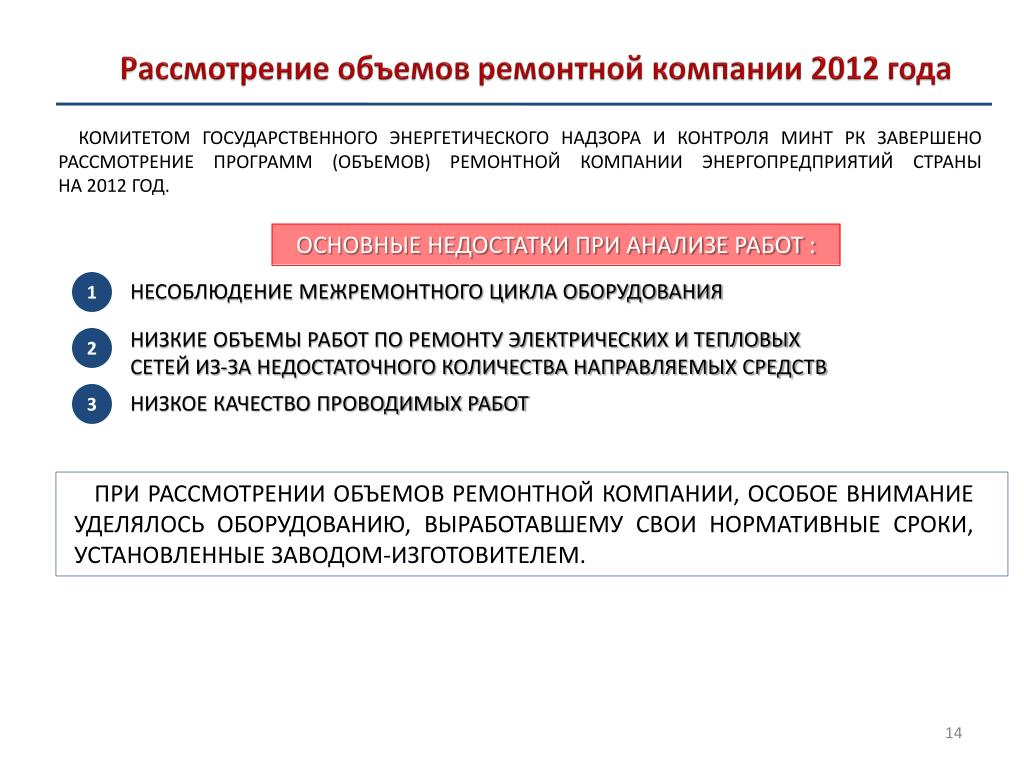 Рассмотрение объемов ремонтной компании 2012 года

КОМИТЕТОМ ГОСУДАРСТВЕННОГО ЭНЕРГЕТИЧЕСКОГО НАДЗОРА И КОНТРОЛЯ МИНТ РК ЗАВЕРШЕНО РАССМОТРЕНИЕ ПРОГРАММ (ОБЪЕМОВ) РЕМОНТНОЙ КОМПАНИИ ЭНЕРГОПРЕДПРИЯТИЙ СТРАНЫ НА 2012 ГОД.

ОСНОВНЫЕ НЕДОСТАТКИ ПРИ АНАЛИЗЕ РАБОТ :

1 НЕСОБЛЮДЕНИЕ МЕЖРЕМОНТНОГО ЦИКЛА ОБОРУДОВАНИЯ

2 НИЗКИЕ ОБЪЕМЫ РАБОТ ПО РЕМОНТУ ЭЛЕКТРИЧЕСКИХ И ТЕПЛОВЫХ СЕТЕЙ ИЗ-ЗА НЕДОСТАТОЧНОГО КОЛИЧЕСТВА НАПРАВЛЯЕМЫХ СРЕДСТВ

3 НИЗКОЕ КАЧЕСТВО ПРОВОДИМЫХ РАБОТ

ПРИ РАССМОТРЕНИИ ОБЪЕМОВ РЕМОНТНОЙ КОМПАНИИ, ОСОБОЕ ВНИМАНИЕ УДЕЛЯЛОСЬ ОБОРУДОВАНИЮ, ВЫРАБОТАВШЕМУ СВОИ НОРМАТИВНЫЕ СРОКИ, УСТАНОВЛЕННЫЕ ЗАВОДОМ-ИЗГОТОВИТЕЛЕМ.

14